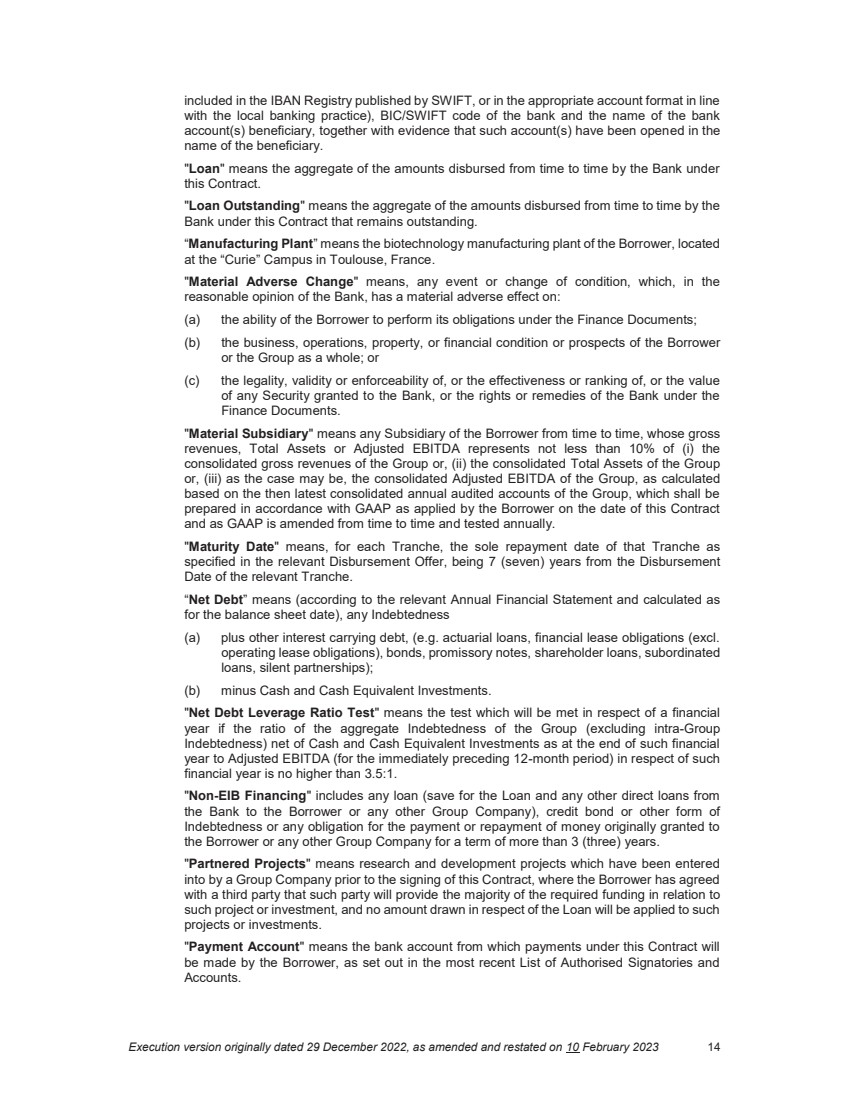 included in the IBAN Registry published by SWIFT, or in the appropriate account format in line with the local banking practice), BIC/SWIFT code of the bank and the name of the bank account(s) beneficiary, together with evidence that such account(s) have been opened in the name of the beneficiary.

"Loan" means the aggregate of the amounts disbursed from time to time by the Bank under this Contract.

"Loan Outstanding" means the aggregate of the amounts disbursed from time to time by the Bank under this Contract that remains outstanding.

“Manufacturing Plant” means the biotechnology manufacturing plant of the Borrower, located at the “Curie” Campus in Toulouse, France.

"Material Adverse Change" means, any event or change of condition, which, in the reasonable opinion of the Bank, has a material adverse effect on:

(a) the ability of the Borrower to perform its obligations under the Finance Documents;

(b) the business, operations, property, or financial condition or prospects of the Borrower or the Group as a whole; or

(c) the legality, validity or enforceability of, or the effectiveness or ranking of, or the value of any Security granted to the Bank, or the rights or remedies of the Bank under the Finance Documents.

"Material Subsidiary" means any Subsidiary of the Borrower from time to time, whose gross revenues, Total Assets or Adjusted EBITDA represents not less than 10% of (i) the consolidated gross revenues of the Group or, (ii) the consolidated Total Assets of the Group or, (iii) as the case may be, the consolidated Adjusted EBITDA of the Group, as calculated based on the then latest consolidated annual audited accounts of the Group, which shall be prepared in accordance with GAAP as applied by the Borrower on the date of this Contract and as GAAP is amended from time to time and tested annually.

"Maturity Date" means, for each Tranche, the sole repayment date of that Tranche as specified in the relevant Disbursement Offer, being 7 (seven) years from the Disbursement Date of the relevant Tranche.

“Net Debt” means (according to the relevant Annual Financial Statement and calculated as for the balance sheet date), any Indebtedness

(a) plus other interest carrying debt, (e.g. actuarial loans, financial lease obligations (excl. operating lease obligations), bonds, promissory notes, shareholder loans, subordinated loans, silent partnerships);

(b) minus Cash and Cash Equivalent Investments.

"Net Debt Leverage Ratio Test" means the test which will be met in respect of a financial year if the ratio of the aggregate Indebtedness of the Group (excluding intra-Group Indebtedness) net of Cash and Cash Equivalent Investments as at the end of such financial year to Adjusted EBITDA (for the immediately preceding 12-month period) in respect of such financial year is no higher than 3.5:1.

"Non-EIB Financing" includes any loan (save for the Loan and any other direct loans from the Bank to the Borrower or any other Group Company), credit bond or other form of Indebtedness or any obligation for the payment or repayment of money originally granted to the Borrower or any other Group Company for a term of more than 3 (three) years.

"Partnered Projects" means research and development projects which have been entered into by a Group Company prior to the signing of this Contract, where the Borrower has agreed with a third party that such party will provide the majority of the required funding in relation to such project or investment, and no amount drawn in respect of the Loan will be applied to such projects or investments.

"Payment Account" means the bank account from which payments under this Contract will be made by the Borrower, as set out in the most recent List of Authorised Signatories and Accounts.

Execution version originally dated 29 December 2022, as amended and restated on 10 February 2023 14